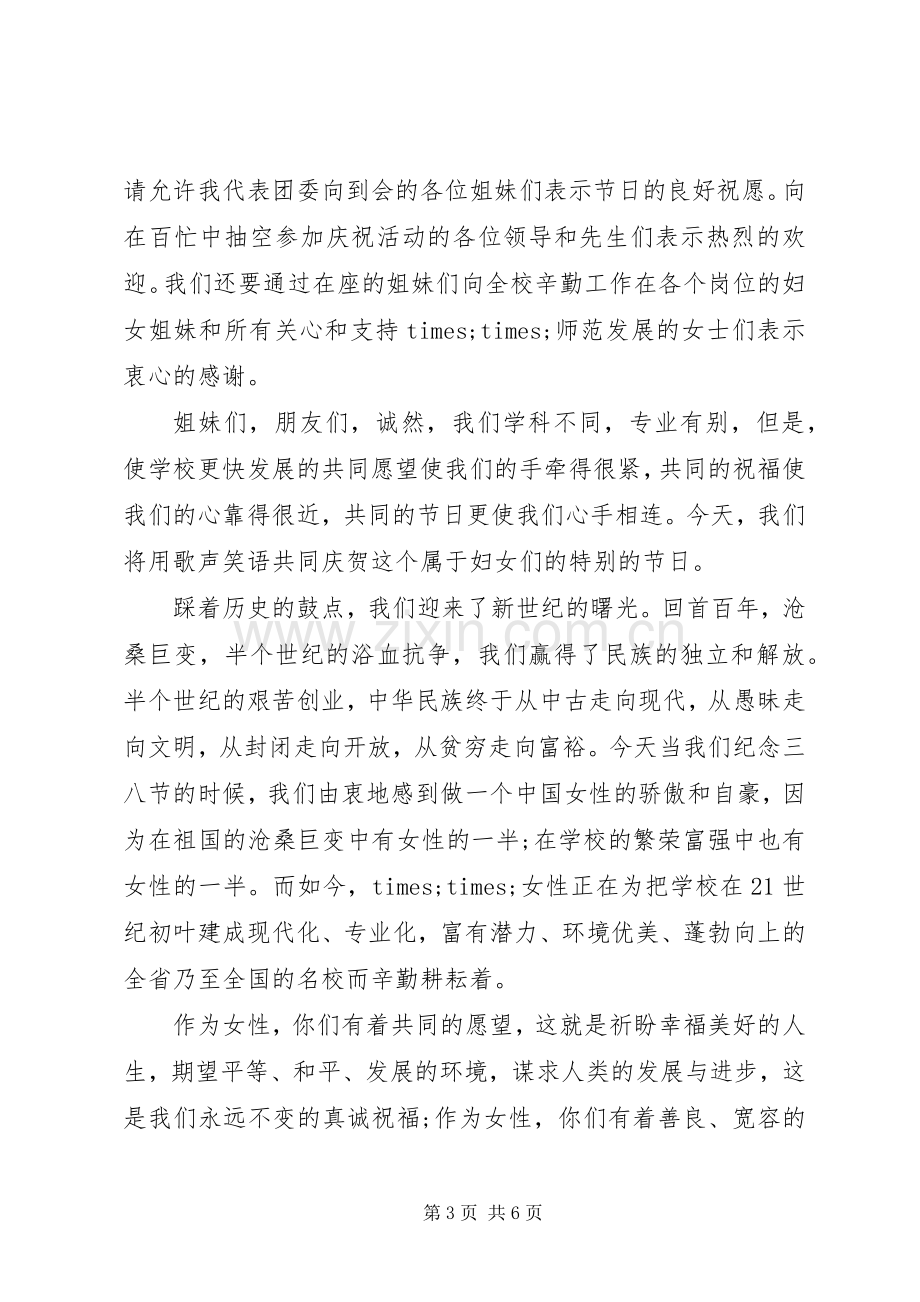 请允许我代表团委向到会的各位姐妹们表示节日的良好祝愿。向在百忙中抽空参加庆祝活动的各位领导和先生们表示热烈的欢迎。我们还要通过在座的姐妹们向全校辛勤工作在各个岗位的妇女姐妹和所有关心和支持times;times;师范发展的女士们表示衷心的感谢。

姐妹们，朋友们，诚然，我们学科不同，专业有别，但是，使学校更快发展的共同愿望使我们的手牵得很紧，共同的祝福使我们的心靠得很近，共同的节日更使我们心手相连。今天，我们将用歌声笑语共同庆贺这个属于妇女们的特别的节日。

踩着历史的鼓点，我们迎来了新世纪的曙光。回首百年，沧桑巨变，半个世纪的浴血抗争，我们赢得了民族的独立和解放。半个世纪的艰苦创业，中华民族终于从中古走向现代，从愚昧走向文明，从封闭走向开放，从贫穷走向富裕。今天当我们纪念三八节的时候，我们由衷地感到做一个中国女性的骄傲和自豪，因为在祖国的沧桑巨变中有女性的一半;在学校的繁荣富强中也有女性的一半。而如今，times;times;女性正在为把学校在21世纪初叶建成现代化、专业化，富有潜力、环境优美、蓬勃向上的全省乃至全国的名校而辛勤耕耘着。

作为女性，你们有着共同的愿望，这就是祈盼幸福美好的人生，期望平等、和平、发展的环境，谋求人类的发展与进步，这是我们永远不变的真诚祝福;作为女性，你们有着善良、宽容的

第3页 共6页

www.zixin.com.cn